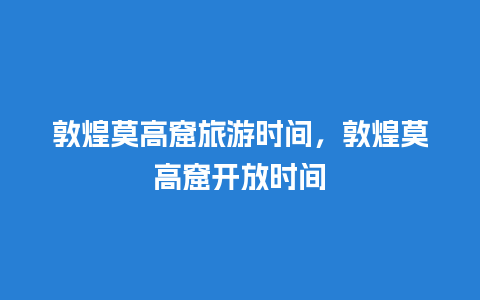 敦煌莫高窟旅游时间，敦煌莫高窟开放时间